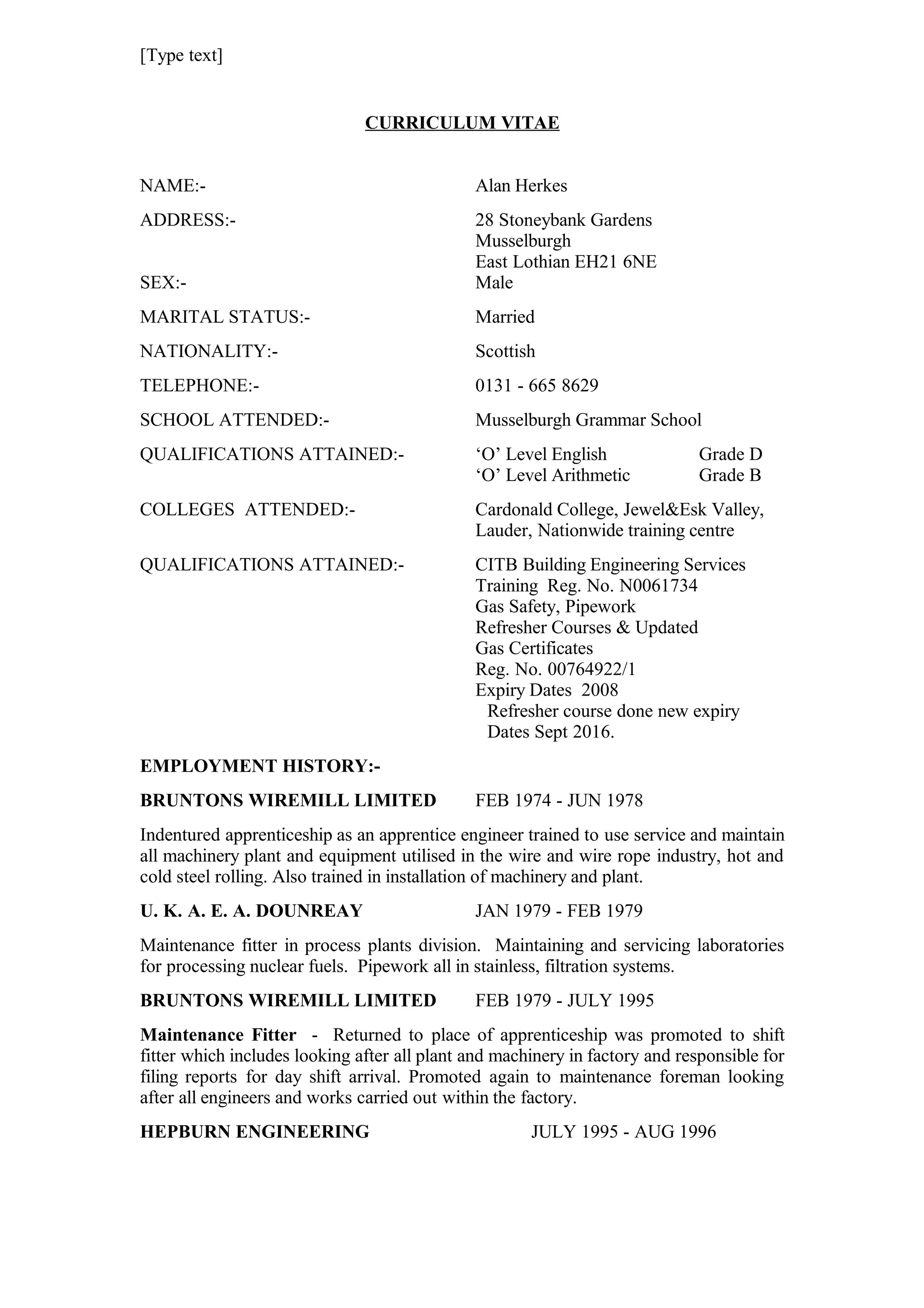 [Type text]

CURRICULUM VITAE

NAME:- Alan Herkes

ADDRESS:- 28 Stoneybank Gardens
Musselburgh
East Lothian EH21 6NE

SEX:- Male

MARITAL STATUS:- Married

NATIONALITY:- Scottish

TELEPHONE:- 0131 - 665 8629

SCHOOL ATTENDED:- Musselburgh Grammar School

QUALIFICATIONS ATTAINED:- ‘O’ Level English Grade D
‘O’ Level Arithmetic Grade B

COLLEGES ATTENDED:- Cardonald College, Jewel&Esk Valley, Lauder, Nationwide training centre

QUALIFICATIONS ATTAINED:- CITB Building Engineering Services Training Reg. No. N0061734
Gas Safety, Pipework
Refresher Courses & Updated Gas Certificates
Reg. No. 00764922/1
Expiry Dates 2008
Refresher course done new expiry Dates Sept 2016.

EMPLOYMENT HISTORY:-

BRUNTONS WIREMILL LIMITED FEB 1974 - JUN 1978

Indentured apprenticeship as an apprentice engineer trained to use service and maintain all machinery plant and equipment utilised in the wire and wire rope industry, hot and cold steel rolling. Also trained in installation of machinery and plant.

U. K. A. E. A. DOUNREAY JAN 1979 - FEB 1979

Maintenance fitter in process plants division. Maintaining and servicing laboratories for processing nuclear fuels. Pipework all in stainless, filtration systems.

BRUNTONS WIREMILL LIMITED FEB 1979 - JULY 1995

Maintenance Fitter - Returned to place of apprenticeship was promoted to shift fitter which includes looking after all plant and machinery in factory and responsible for filing reports for day shift arrival. Promoted again to maintenance foreman looking after all engineers and works carried out within the factory.

HEPBURN ENGINEERING JULY 1995 - AUG 1996